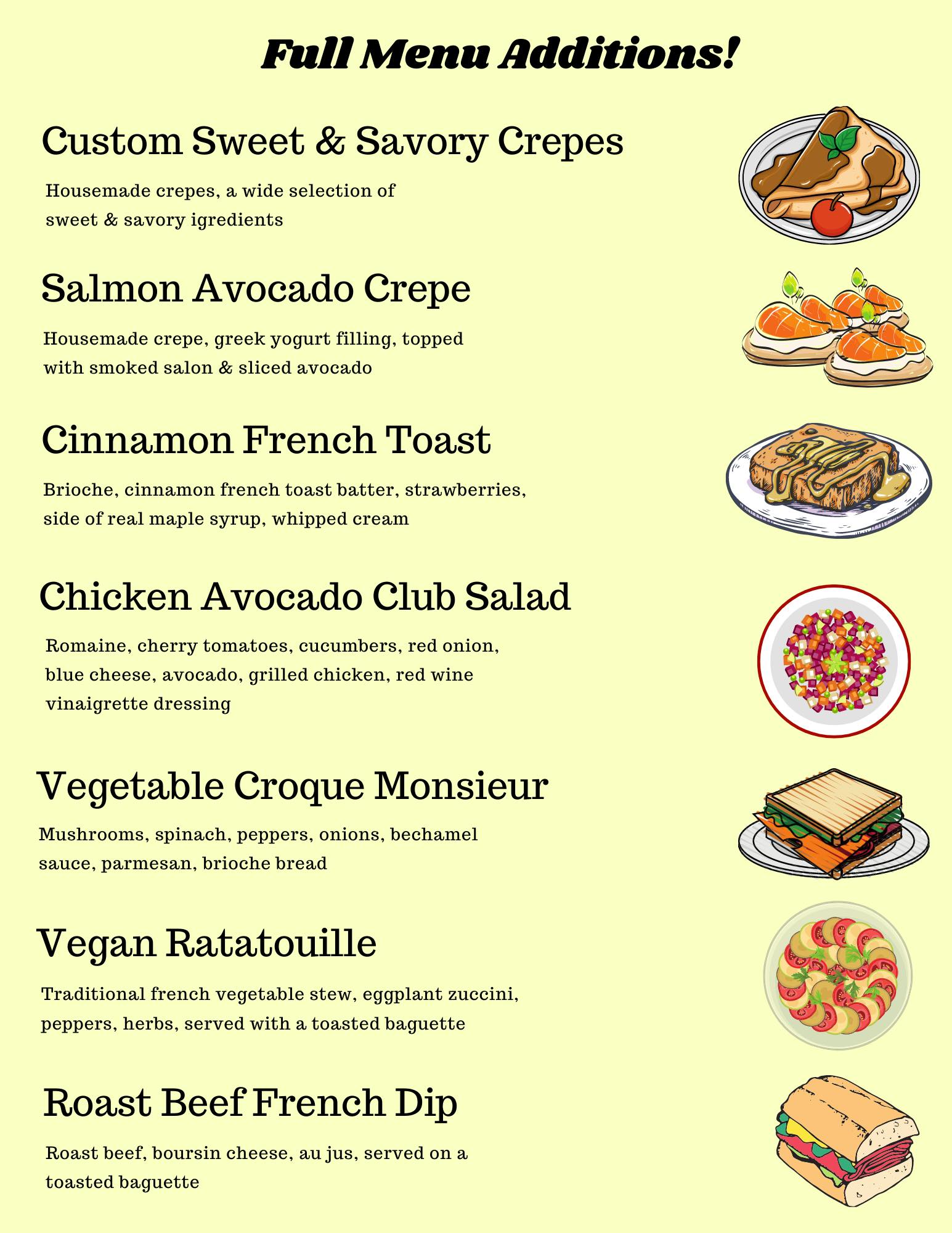 Full Menu Additions!

Custom Sweet & Savory Crepes

Housemade crepes, a wide selection of sweet & savory igredients

Salmon Avocado Crepe

Housemade crepe, greek yogurt filling, topped with smoked salon & sliced avocado

Cinnamon French Toast

Brioche, cinnamon french toast batter, strawberries, side of real maple syrup, whipped cream

Chicken Avocado Club Salad

Romaine, cherry tomatoes, cucumbers, red onion, blue cheese, avocado, grilled chicken, red wine vinaigrette dressing

Vegetable Croque Monsieur

Mushrooms, spinach, peppers, onions, bechamel sauce, parmesan, brioche bread

Vegan Ratatouille

Traditional french vegetable stew, eggplant zuccini, peppers, herbs, served with a toasted baguette

Roast Beef French Dip

Roast beef, boursin cheese, au jus, served on a toasted baguette